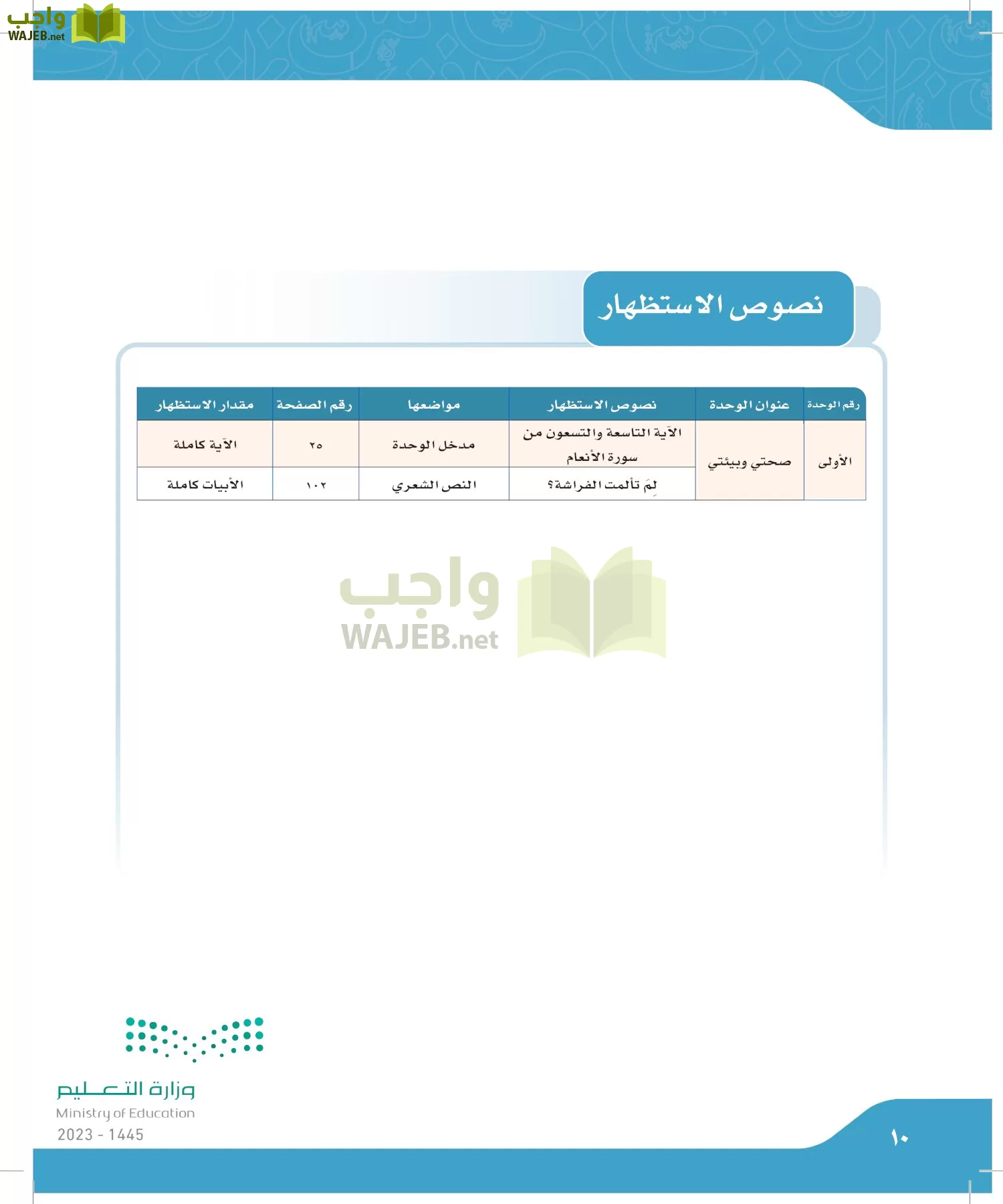 واجب
WAJEB.net

نصوص الاستظهار

| رقم الوحدة | عنوان الوحدة | نصوص الاستظهار | مواضعها | رقم الصفحة | مقدار الاستظهار |
|---|---|---|---|---|---|
| الأولى | صحتي وبيئتي | الآية التاسعة والتسعون من سورة الأنعام | مدخل الوحدة | ٢٥ | الآية كاملة |
| | | لِمَ تألمت الفراشة؟ | النص الشعري | ١٠٢ | الأبيات كاملة |

واجب
WAJEB.net

وزارة التعليم
Ministry of Education
2023 - 1445

١٠